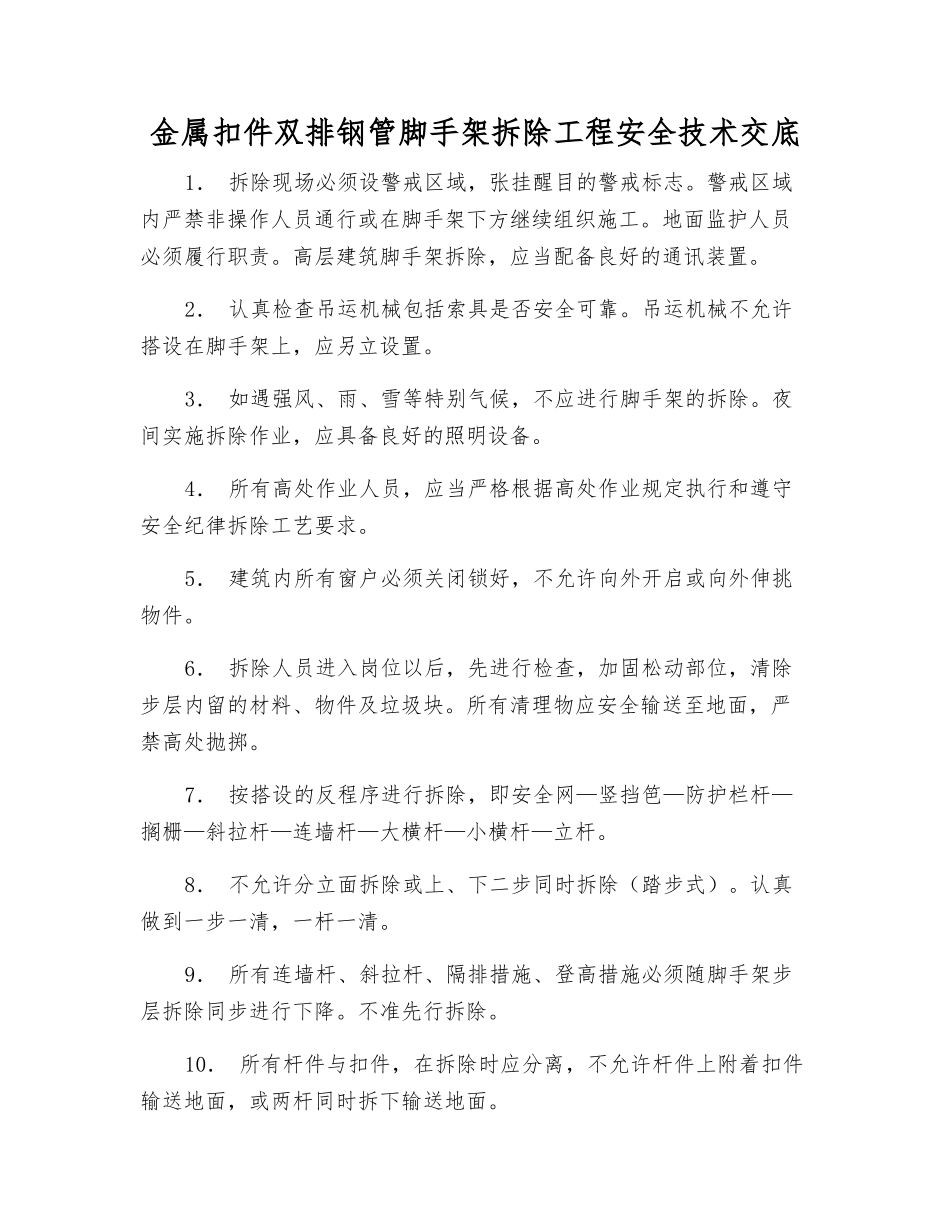 金属扣件双排钢管脚手架拆除工程安全技术交底

1． 拆除现场必须设警戒区域，张挂醒目的警戒标志。警戒区域内严禁非操作人员通行或在脚手架下方继续组织施工。地面监护人员必须履行职责。高层建筑脚手架拆除，应当配备良好的通讯装置。

2． 认真检查吊运机械包括索具是否安全可靠。吊运机械不允许搭设在脚手架上，应另立设置。

3． 如遇强风、雨、雪等特别气候，不应进行脚手架的拆除。夜间实施拆除作业，应具备良好的照明设备。

4． 所有高处作业人员，应当严格根据高处作业规定执行和遵守安全纪律拆除工艺要求。

5． 建筑内所有窗户必须关闭锁好，不允许向外开启或向外伸挑物件。

6． 拆除人员进入岗位以后，先进行检查，加固松动部位，清除步层内留的材料、物件及垃圾块。所有清理物应安全输送至地面，严禁高处抛掷。

7． 按搭设的反程序进行拆除，即安全网—竖挡笆—防护栏杆—搁栅—斜拉杆—连墙杆—大横杆—小横杆—立杆。

8． 不允许分立面拆除或上、下二步同时拆除（踏步式）。认真做到一步一清，一杆一清。

9． 所有连墙杆、斜拉杆、隔排措施、登高措施必须随脚手架步层拆除同步进行下降。不准先行拆除。

10． 所有杆件与扣件，在拆除时应分离，不允许杆件上附着扣件输送地面，或两杆同时拆下输送地面。